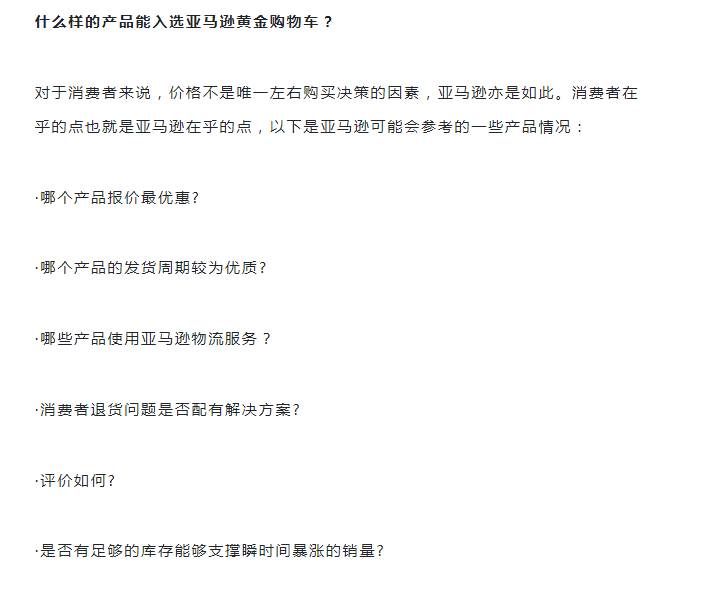 什么样的产品能入选亚马逊黄金购物车？

对于消费者来说，价格不是唯一左右购买决策的因素，亚马逊亦是如此。消费者在乎的点也就是亚马逊在乎的点，以下是亚马逊可能会参考的一些产品情况：

·哪个产品报价最优惠?

·哪个产品的发货周期较为优质?

·哪些产品使用亚马逊物流服务？

·消费者退货问题是否配有解决方案?

·评价如何?

·是否有足够的库存能够支撑瞬时间暴涨的销量?